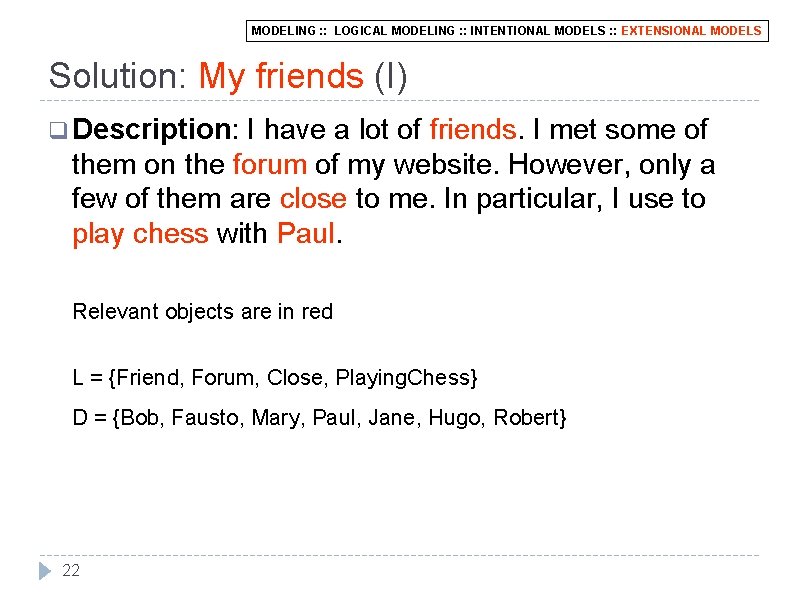 MODELING :: LOGICAL MODELING :: INTENTIONAL MODELS :: EXTENSIONAL MODELS

Solution: My friends (I)

Description: I have a lot of friends. I met some of them on the forum of my website. However, only a few of them are close to me. In particular, I use to play chess with Paul.

Relevant objects are in red

L = {Friend, Forum, Close, PlayingChess}

D = {Bob, Fausto, Mary, Paul, Jane, Hugo, Robert}

22